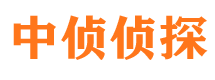 中侦侦探